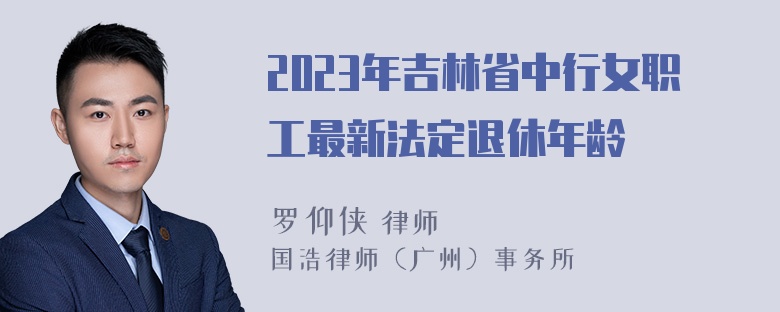 2023年吉林省中行女职工最新法定退休年龄

罗仰侠 律师
国浩律师（广州）事务所